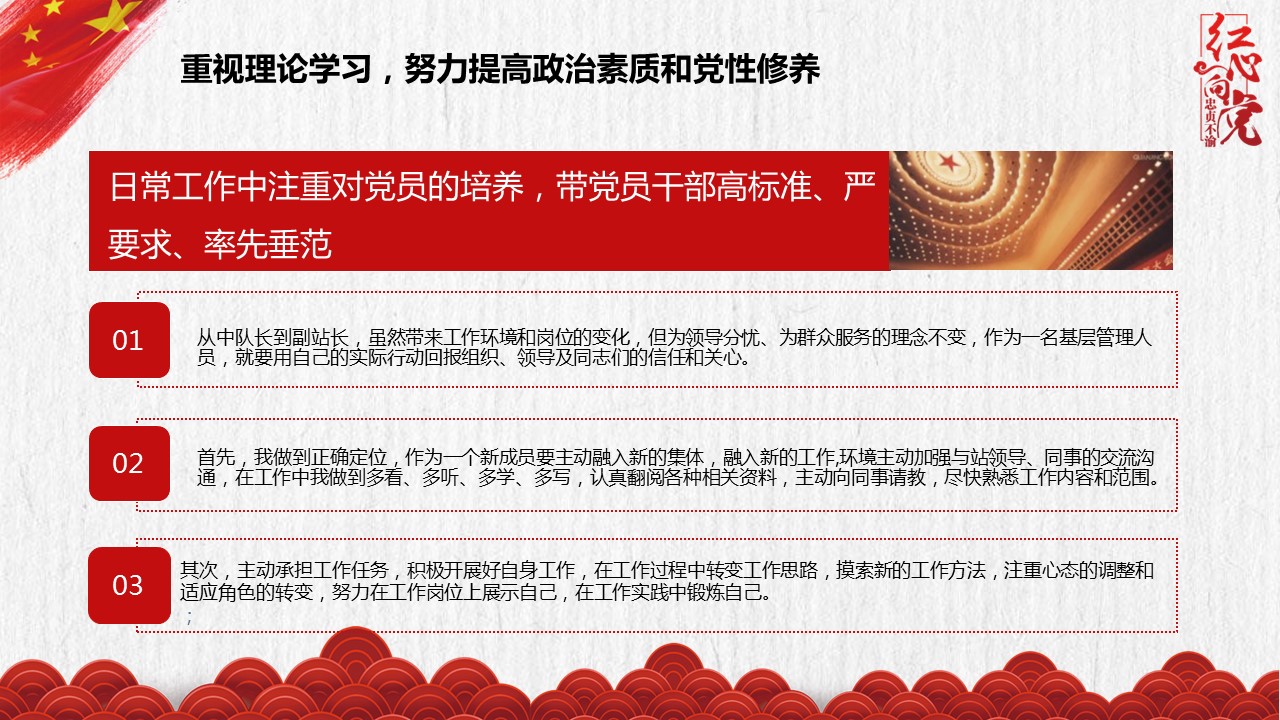 重视理论学习，努力提高政治素质和党性修养

红心向党
忠贞不渝

日常工作中注重对党员的培养，带党员干部高标准、严要求、率先垂范

01

从中队长到副站长，虽然带来工作环境和岗位的变化，但为领导分忧、为群众服务的理念不变，作为一名基层管理人员，就要用自己的实际行动回报组织、领导及同志们的信任和关心。

02

首先，我做到正确定位，作为一个新成员要主动融入新的集体，融入新的工作,环境主动加强与站领导、同事的交流沟通，在工作中我做到多看、多听、多学、多写，认真翻阅各种相关资料，主动向同事请教，尽快熟悉工作内容和范围。

03

其次，主动承担工作任务，积极开展好自身工作，在工作过程中转变工作思路，摸索新的工作方法，注重心态的调整和适应角色的转变，努力在工作岗位上展示自己，在工作实践中锻炼自己。
;